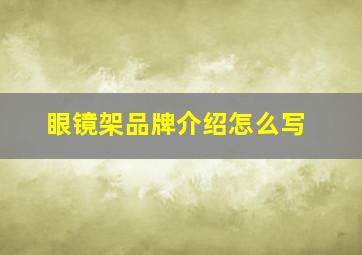 眼镜架品牌介绍怎么写